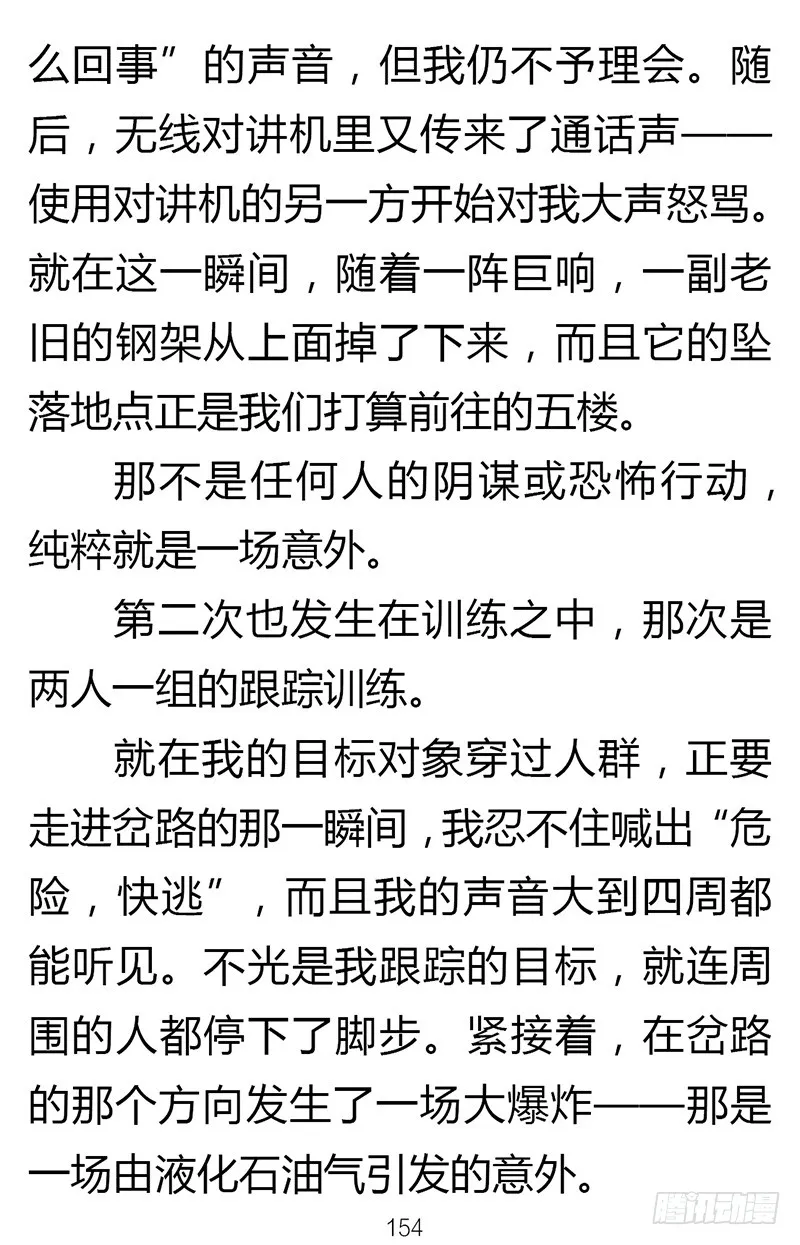 么回事”的声音，但我仍不予理会。随后，无线对讲机里又传来了通话声——使用对讲机的另一方开始对我大声怒骂。就在这一瞬间，随着一阵巨响，一副老旧的钢架从上面掉了下来，而且它的坠落地点正是我们打算前往的五楼。

那不是任何人的阴谋或恐怖行动，纯粹就是一场意外。

第二次也发生在训练之中，那次是两人一组的跟踪训练。

就在我的目标对象穿过人群，正要走进岔路的那一瞬间，我忍不住喊出“危险，快逃”，而且我的声音大到四周都能听见。不光是我跟踪的目标，就连周围的人都停下了脚步。紧接着，在岔路的那个方向发生了一场大爆炸——那是一场由液化石油气引发的意外。

154

腾讯动漫